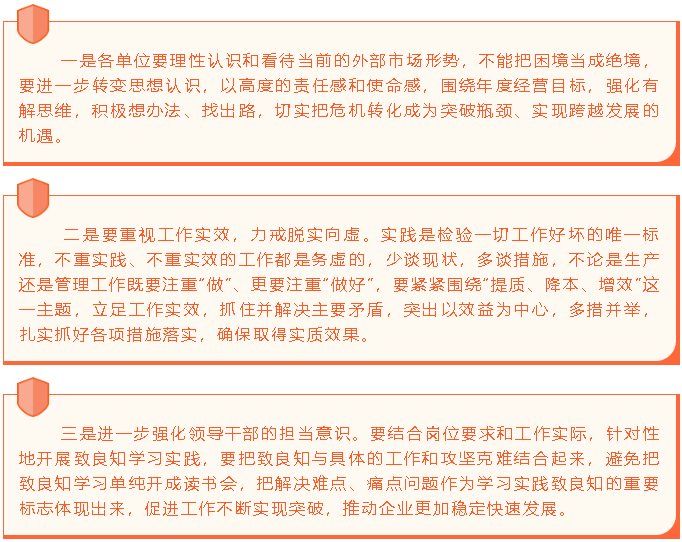 一是各单位要理性认识和看待当前的外部市场形势，不能把困境当成绝境，要进一步转变思想认识，以高度的责任感和使命感，围绕年度经营目标，强化有解思维，积极想办法、找出路，切实把危机转化成为突破瓶颈、实现跨越发展的机遇。

二是要重视工作实效，力戒脱实向虚。实践是检验一切工作好坏的唯一标准，不重实践、不重实效的工作都是务虚的，少谈现状，多谈措施，不论是生产还是管理工作既要注重“做”、更要注重“做好”，要紧紧围绕“提质、降本、增效”这一主题，立足工作实效，抓住并解决主要矛盾，突出以效益为中心，多措并举，扎实抓好各项措施落实，确保取得实质效果。

三是进一步强化领导干部的担当意识。要结合岗位要求和工作实际，针对性地开展致良知学习实践，要把致良知与具体的工作和攻坚克难结合起来，避免把致良知学习单纯开成读书会，把解决难点、痛点问题作为学习实践致良知的重要标志体现出来，促进工作不断实现突破，推动企业更加稳定快速发展。